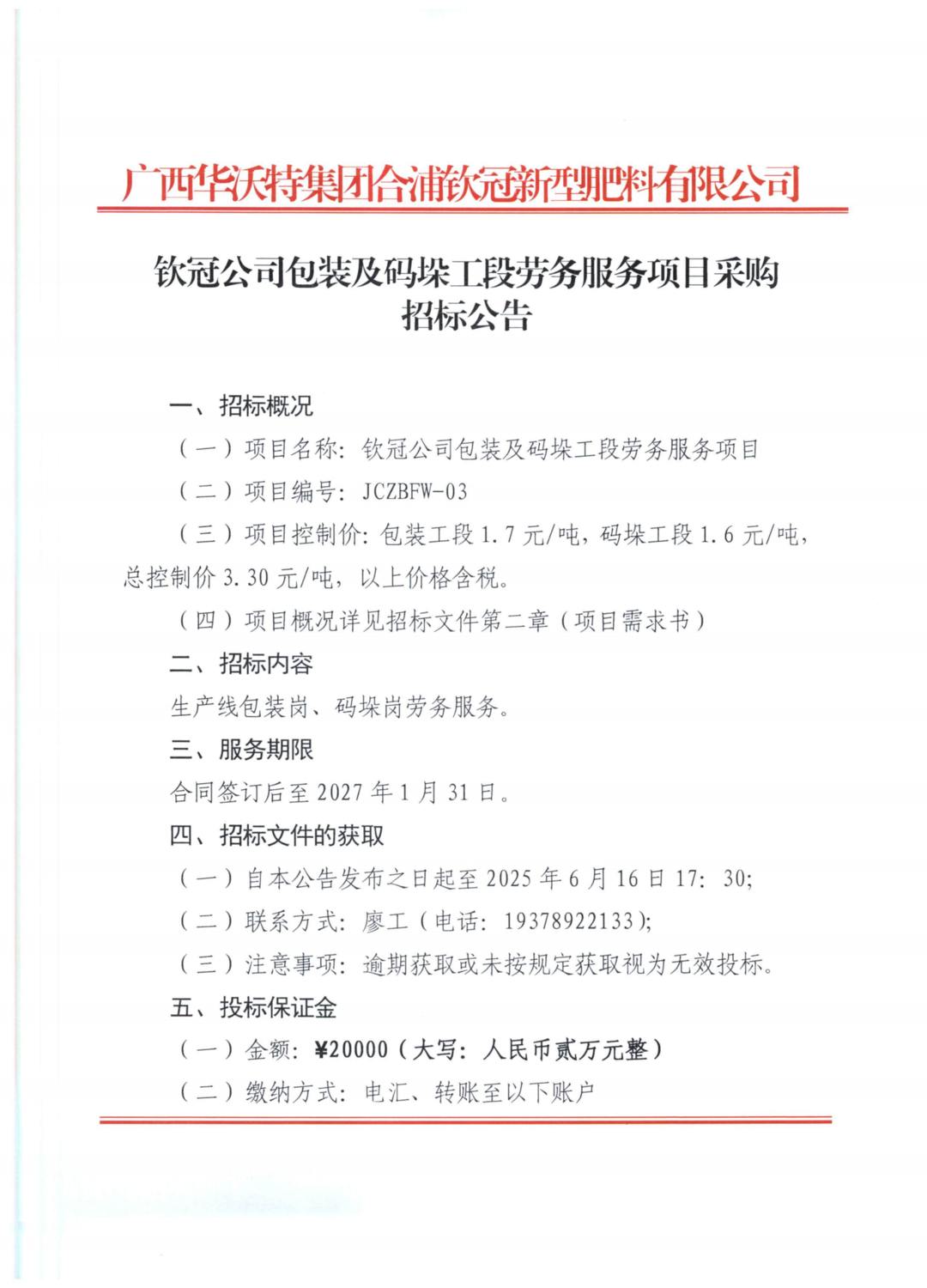 广西华沃特集团合浦钦冠新型肥料有限公司

钦冠公司包装及码垛工段劳务服务项目采购招标公告

一、招标概况

（一）项目名称：钦冠公司包装及码垛工段劳务服务项目

（二）项目编号：JCZBFW-03

（三）项目控制价：包装工段 1.7 元/吨，码垛工段 1.6 元/吨，总控制价 3.30 元/吨，以上价格含税。

（四）项目概况详见招标文件第二章（项目需求书）

二、招标内容

生产线包装岗、码垛岗劳务服务。

三、服务期限

合同签订后至 2027 年 1 月 31 日。

四、招标文件的获取

（一）自本公告发布之日起至 2025 年 6 月 16 日 17：30；

（二）联系方式：廖工（电话：19378922133）；

（三）注意事项：逾期获取或未按规定获取视为无效投标。

五、投标保证金

（一）金额：¥20000（大写：人民币贰万元整）

（二）缴纳方式：电汇、转账至以下账户